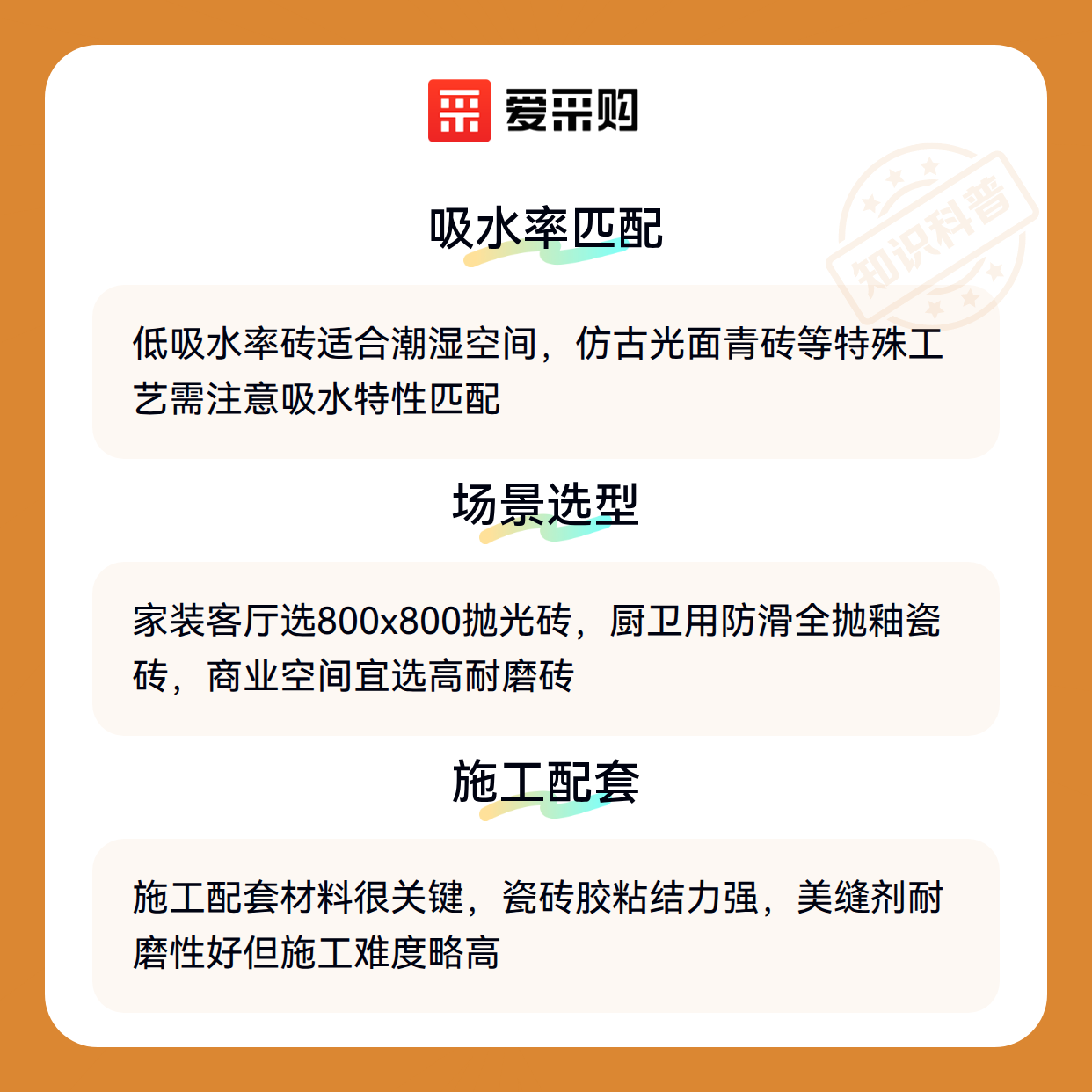 爱采购

吸水率匹配

低吸水率砖适合潮湿空间，仿古光面青砖等特殊工艺需注意吸水特性匹配

场景选型

家装客厅选800x800抛光砖，厨卫用防滑全抛釉瓷砖，商业空间宜选高耐磨砖

施工配套

施工配套材料很关键，瓷砖胶粘结力强，美缝剂耐磨性好但施工难度略高

知识科普